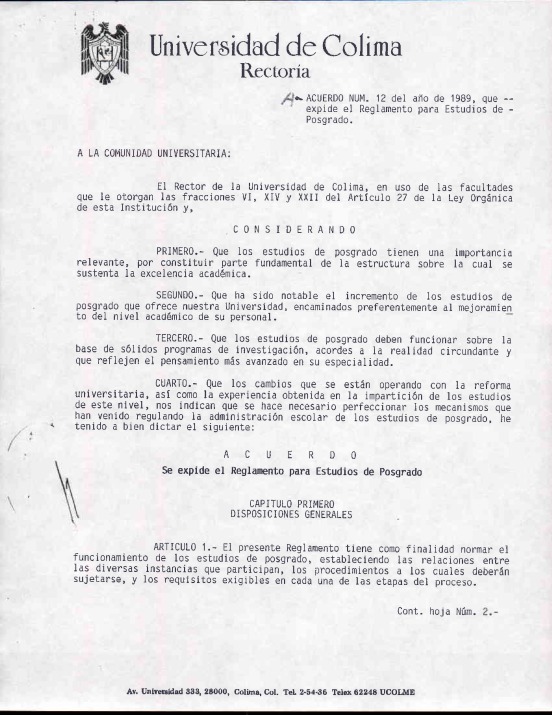 Universidad de Colima
Rectoría

A- ACUERDO NUM. 12 del año de 1989, que -- expide el Reglamento para Estudios de - Posgrado.

A LA COMUNIDAD UNIVERSITARIA:

El Rector de la Universidad de Colima, en uso de las facultades que le otorgan las fracciones VI, XIV y XXII del Artículo 27 de la Ley Orgánica de esta Institución y,

C O N S I D E R A N D O

PRIMERO.- Que los estudios de posgrado tienen una importancia relevante, por constituir parte fundamental de la estructura sobre la cual se sustenta la excelencia académica.

SEGUNDO.- Que ha sido notable el incremento de los estudios de posgrado que ofrece nuestra Universidad, encaminados preferentemente al mejoramiento del nivel académico de su personal.

TERCERO.- Que los estudios de posgrado deben funcionar sobre la base de sólidos programas de investigación, acordes a la realidad circundante y que reflejen el pensamiento más avanzado en su especialidad.

CUARTO.- Que los cambios que se están operando con la reforma universitaria, así como la experiencia obtenida en la impartición de los estudios de este nivel, nos indican que se hace necesario perfeccionar los mecanismos que han venido regulando la administración escolar de los estudios de posgrado, he tenido a bien dictar el siguiente:

A C U E R D O
Se expide el Reglamento para Estudios de Posgrado

CAPITULO PRIMERO
DISPOSICIONES GENERALES

ARTICULO 1.- El presente Reglamento tiene como finalidad normar el funcionamiento de los estudios de posgrado, estableciendo las relaciones entre las diversas instancias que participan, los procedimientos a los cuales deberán sujetarse, y los requisitos exigibles en cada una de las etapas del proceso.

Cont. hoja Núm. 2.-

Av. Universidad 333, 28000, Colima, Col. Tel. 2-54-36 Telex 62248 UCOLME